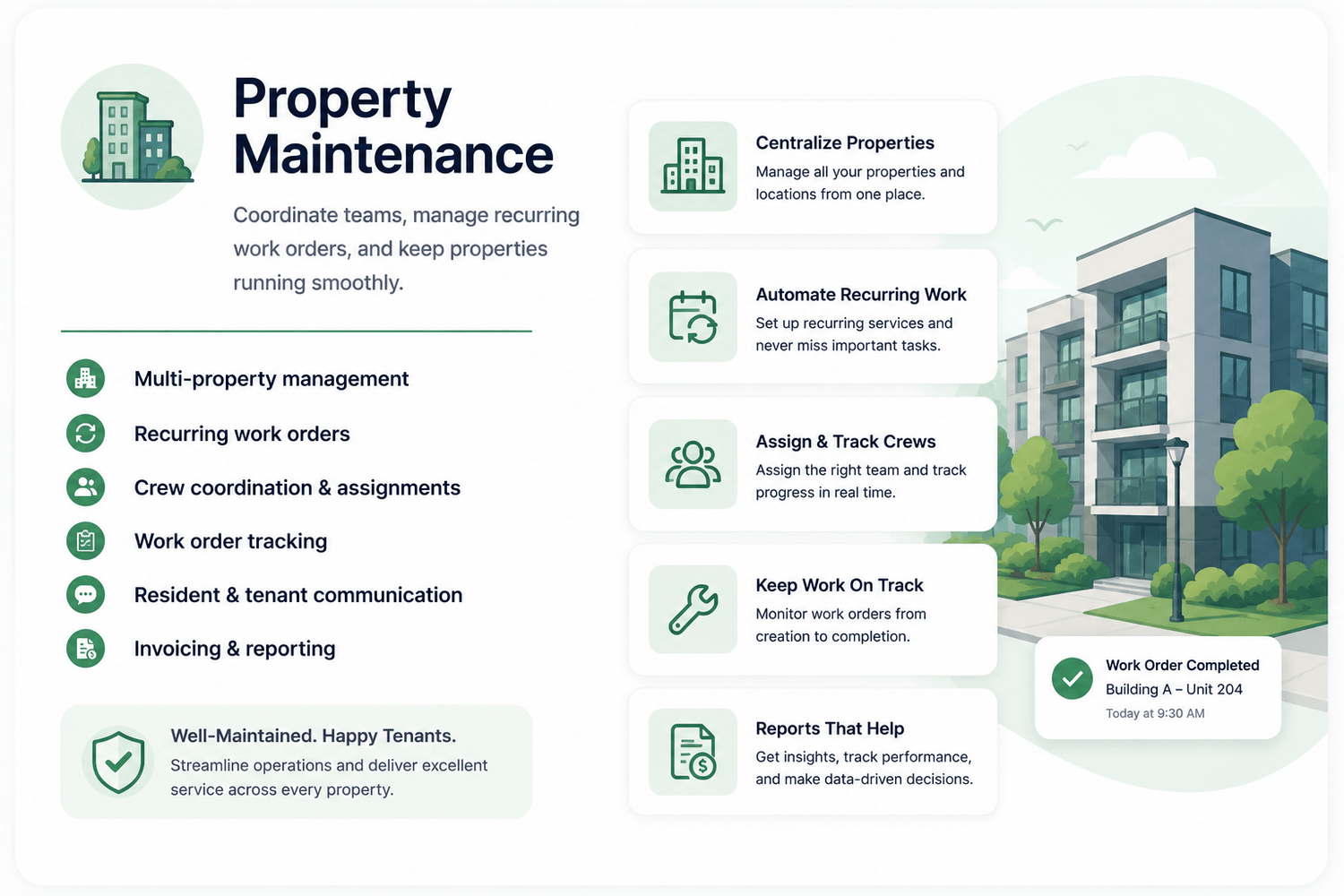 Property Maintenance

Coordinate teams, manage recurring work orders, and keep properties running smoothly.

Multi-property management

Recurring work orders

Crew coordination & assignments

Work order tracking

Resident & tenant communication

Invoicing & reporting

Well-Maintained. Happy Tenants.
Streamline operations and deliver excellent service across every property.

Centralize Properties
Manage all your properties and locations from one place.

Automate Recurring Work
Set up recurring services and never miss important tasks.

Assign & Track Crews
Assign the right team and track progress in real time.

Keep Work On Track
Monitor work orders from creation to completion.

Reports That Help
Get insights, track performance, and make data-driven decisions.

Work Order Completed
Building A – Unit 204
Today at 9:30 AM